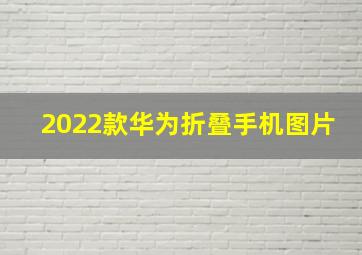 2022款华为折叠手机图片